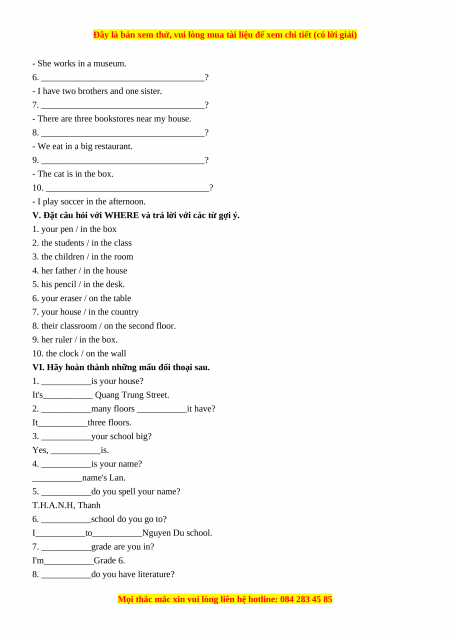 Đây là bản xem thử, vui lòng mua tài liệu để xem chi tiết (có lời giải)

- She works in a museum.
6. ______________________________________?
- I have two brothers and one sister.
7. ______________________________________?
- There are three bookstores near my house.
8. ______________________________________?
- We eat in a big restaurant.
9. ______________________________________?
- The cat is in the box.
10. ______________________________________?
- I play soccer in the afternoon.

V. Đặt câu hỏi với WHERE và trả lời với các từ gợi ý.
1. your pen / in the box
2. the students / in the class
3. the children / in the room
4. her father / in the house
5. his pencil / in the desk.
6. your eraser / on the table
7. your house / in the country
8. their classroom / on the second floor.
9. her ruler / in the box.
10. the clock / on the wall

VI. Hãy hoàn thành những mẫu đối thoại sau.
1. ___________is your house?
It's___________ Quang Trung Street.
2. ___________many floors ___________it have?
It___________three floors.
3. ___________your school big?
Yes, ___________is.
4. ___________is your name?
___________name's Lan.
5. ___________do you spell your name?
T.H.A.N.H, Thanh
6. ___________school do you go to?
I___________to___________Nguyen Du school.
7. ___________grade are you in?
I'm___________Grade 6.
8. ___________do you have literature?

Mọi thắc mắc xin vui lòng liên hệ hotline: 084 283 45 85